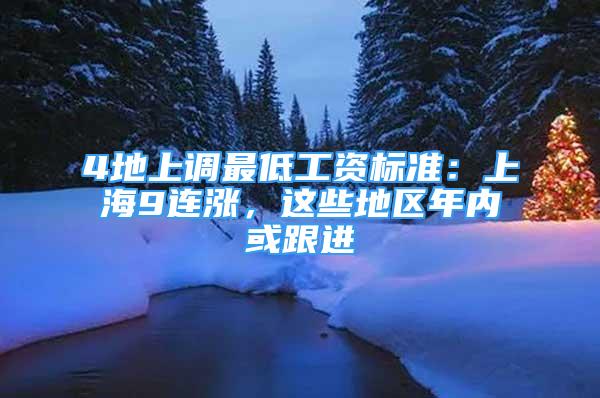 4地上调最低工资标准：上海9连涨，这些地区年内或跟进